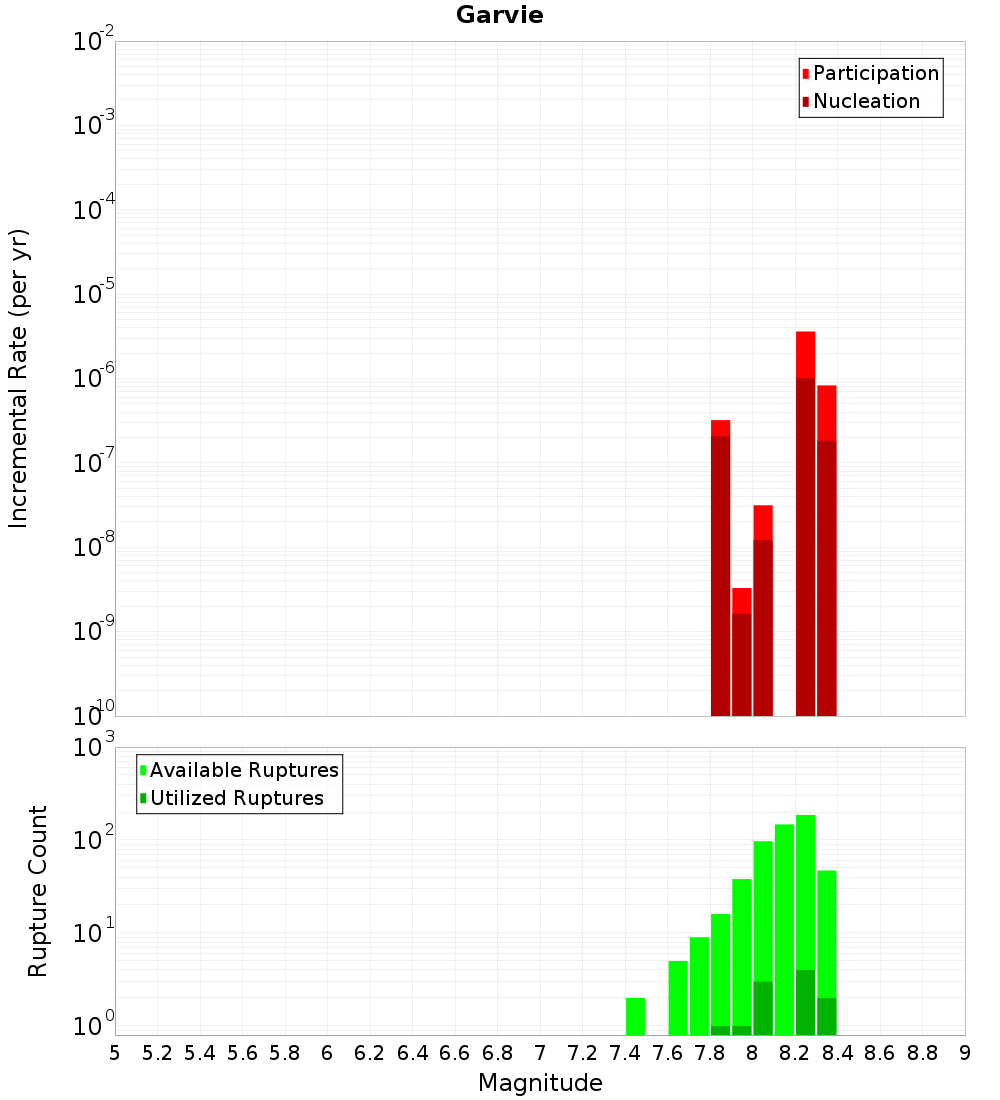 Garvie

Participation
Nucleation

Incremental Rate (per yr)

$10^{-2}$
$10^{-3}$
$10^{-4}$
$10^{-5}$
$10^{-6}$
$10^{-7}$
$10^{-8}$
$10^{-9}$
$10^{-10}$

Available Ruptures
Utilized Ruptures

Rupture Count

$10^{3}$
$10^{2}$
$10^{1}$
$10^{0}$

5 5.2 5.4 5.6 5.8 6 6.2 6.4 6.6 6.8 7 7.2 7.4 7.6 7.8 8 8.2 8.4 8.6 8.8 9

Magnitude